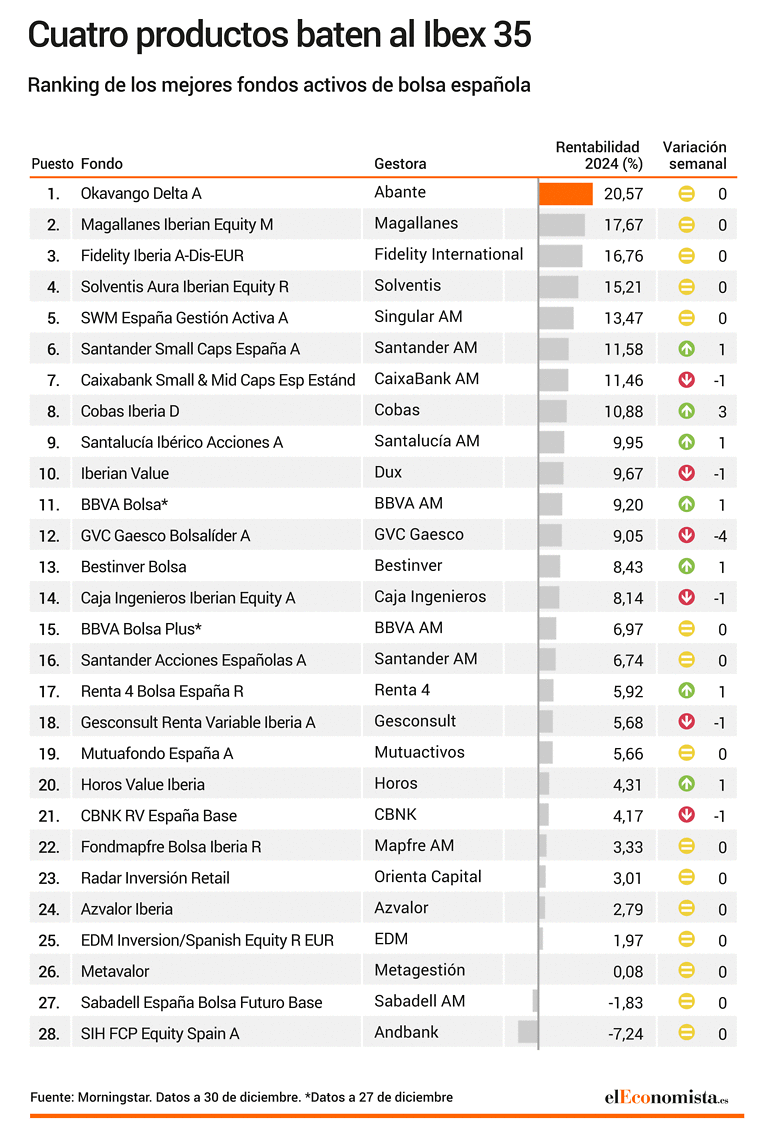 Cuatro productos baten al Ibex 35

Ranking de los mejores fondos activos de bolsa española

| Puesto | Fondo | Gestora | Rentabilidad 2024 (%) | Variación semanal |
|---|---|---|---|---|
| 1. | Okavango Delta A | Abante | 20,57 | 0 |
| 2. | Magallanes Iberian Equity M | Magallanes | 17,67 | 0 |
| 3. | Fidelity Iberia A-Dis-EUR | Fidelity International | 16,76 | 0 |
| 4. | Solventis Aura Iberian Equity R | Solventis | 15,21 | 0 |
| 5. | SWM España Gestión Activa A | Singular AM | 13,47 | 0 |
| 6. | Santander Small Caps España A | Santander AM | 11,58 | 1 |
| 7. | Caixabank Small & Mid Caps Esp Estánd | CaixaBank AM | 11,46 | -1 |
| 8. | Cobas Iberia D | Cobas | 10,88 | 3 |
| 9. | Santalucía Ibérico Acciones A | Santalucía AM | 9,95 | 1 |
| 10. | Iberian Value | Dux | 9,67 | -1 |
| 11. | BBVA Bolsa* | BBVA AM | 9,20 | 1 |
| 12. | GVC Gaesco Bolsalíder A | GVC Gaesco | 9,05 | -4 |
| 13. | Bestinver Bolsa | Bestinver | 8,43 | 1 |
| 14. | Caja Ingenieros Iberian Equity A | Caja Ingenieros | 8,14 | -1 |
| 15. | BBVA Bolsa Plus* | BBVA AM | 6,97 | 0 |
| 16. | Santander Acciones Españolas A | Santander AM | 6,74 | 0 |
| 17. | Renta 4 Bolsa España R | Renta 4 | 5,92 | 1 |
| 18. | Gesconsult Renta Variable Iberia A | Gesconsult | 5,68 | -1 |
| 19. | Mutuafondo España A | Mutuactivos | 5,66 | 0 |
| 20. | Horos Value Iberia | Horos | 4,31 | 1 |
| 21. | CBNK RV España Base | CBNK | 4,17 | -1 |
| 22. | Fondmapfre Bolsa Iberia R | Mapfre AM | 3,33 | 0 |
| 23. | Radar Inversión Retail | Orienta Capital | 3,01 | 0 |
| 24. | Azvalor Iberia | Azvalor | 2,79 | 0 |
| 25. | EDM Inversion/Spanish Equity R EUR | EDM | 1,97 | 0 |
| 26. | Metavalor | Metagestión | 0,08 | 0 |
| 27. | Sabadell España Bolsa Futuro Base | Sabadell AM | -1,83 | 0 |
| 28. | SIH FCP Equity Spain A | Andbank | -7,24 | 0 |

Fuente: Morningstar. Datos a 30 de diciembre. *Datos a 27 de diciembre

elEconomista.es